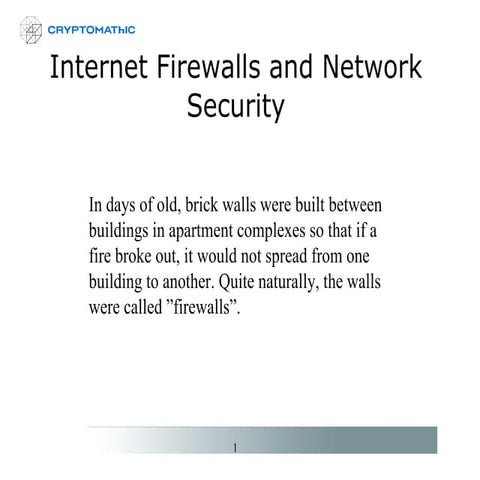 CRYPTOMAThIC

Internet Firewalls and Network Security

In days of old, brick walls were built between buildings in apartment complexes so that if a fire broke out, it would not spread from one building to another. Quite naturally, the walls were called ”firewalls”.

1